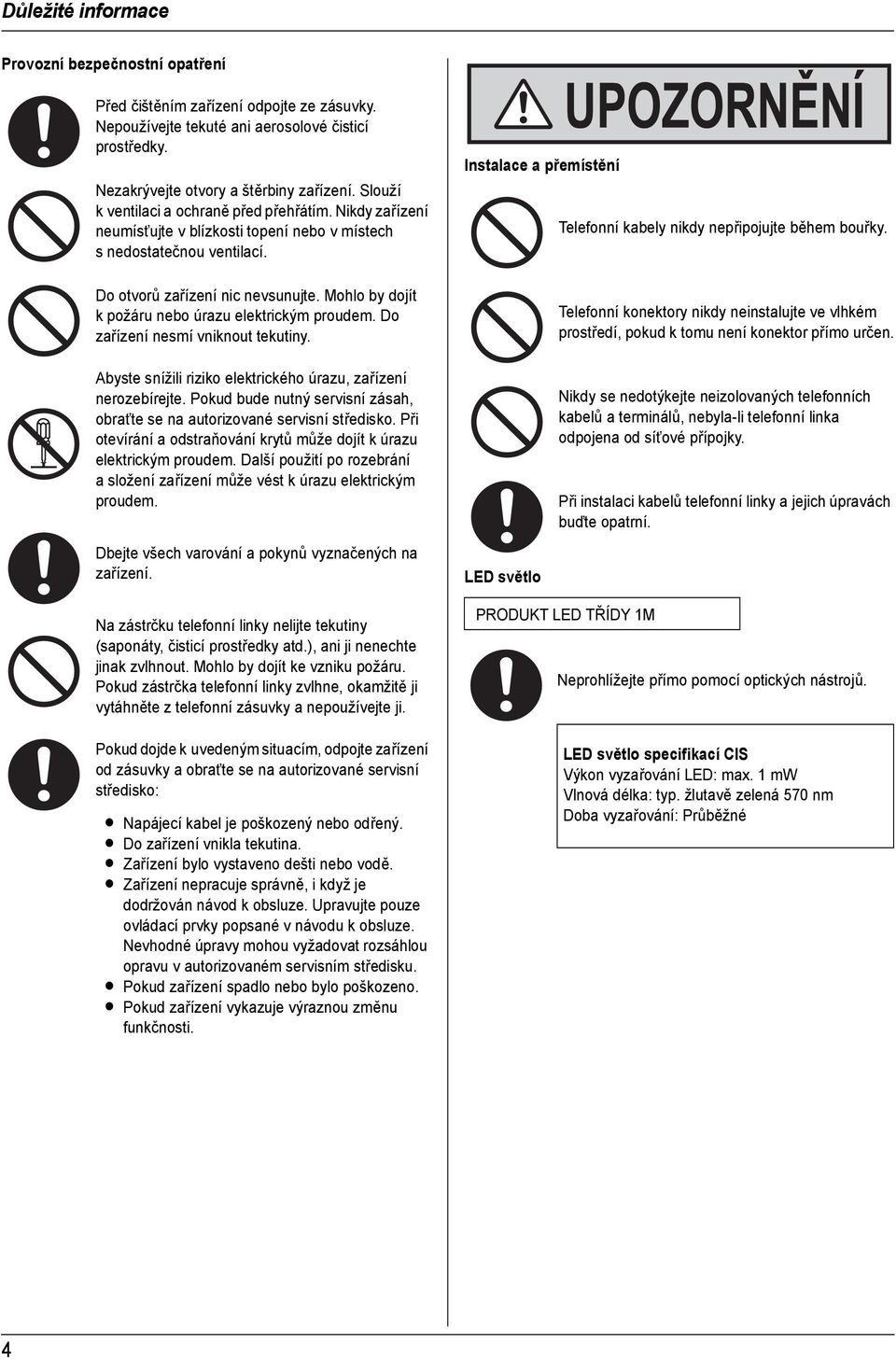 Důležité informace

Provozní bezpečnostní opatření

Před čištěním zařízení odpojte ze zásuvky. Nepoužívejte tekuté ani aerosolové čisticí prostředky.

Nezakrývejte otvory a štěrbiny zařízení. Slouží k ventilaci a ochraně před přehřátím. Nikdy zařízení neumísťujte v blízkosti topení nebo v místech s nedostatečnou ventilací.

Do otvorů zařízení nic nevsunujte. Mohlo by dojít k požáru nebo úrazu elektrickým proudem. Do zařízení nesmí vniknout tekutiny.

Abyste snížili riziko elektrického úrazu, zařízení nerozebírejte. Pokud bude nutný servisní zásah, obraťte se na autorizované servisní středisko. Při otevírání a odstraňování krytů může dojít k úrazu elektrickým proudem. Další použití po rozebrání a složení zařízení může vést k úrazu elektrickým proudem.

Dbejte všech varování a pokynů vyznačených na zařízení.

Na zástrčku telefonní linky nelijte tekutiny (saponáty, čisticí prostředky atd.), ani ji nenechte jinak zvlhnout. Mohlo by dojít ke vzniku požáru. Pokud zástrčka telefonní linky zvlhne, okamžitě ji vytáhněte z telefonní zásuvky a nepoužívejte ji.

Pokud dojde k uvedeným situacím, odpojte zařízení od zásuvky a obraťte se na autorizované servisní středisko:

● Napájecí kabel je poškozený nebo odřený.
● Do zařízení vnikla tekutina.
● Zařízení bylo vystaveno dešti nebo vodě.
● Zařízení nepracuje správně, i když je dodržován návod k obsluze. Upravujte pouze ovládací prvky popsané v návodu k obsluze. Nevhodné úpravy mohou vyžadovat rozsáhlou opravu v autorizovaném servisním středisku.
● Pokud zařízení spadlo nebo bylo poškozeno.
● Pokud zařízení vykazuje výraznou změnu funkčnosti.

UPOZORNĚNÍ

Instalace a přemístění

Telefonní kabely nikdy nepřipojujte během bouřky.

Telefonní konektory nikdy neinstalujte ve vlhkém prostředí, pokud k tomu není konektor přímo určen.

Nikdy se nedotýkejte neizolovaných telefonních kabelů a terminálů, nebyla-li telefonní linka odpojena od síťové přípojky.

Při instalaci kabelů telefonní linky a jejich úpravách buďte opatrní.

LED světlo

PRODUKT LED TŘÍDY 1M

Neprohlížejte přímo pomocí optických nástrojů.

LED světlo specifikací CIS
Výkon vyzařování LED: max. 1 mW
Vlnová délka: typ. žlutavě zelená 570 nm
Doba vyzařování: Průběžné

4